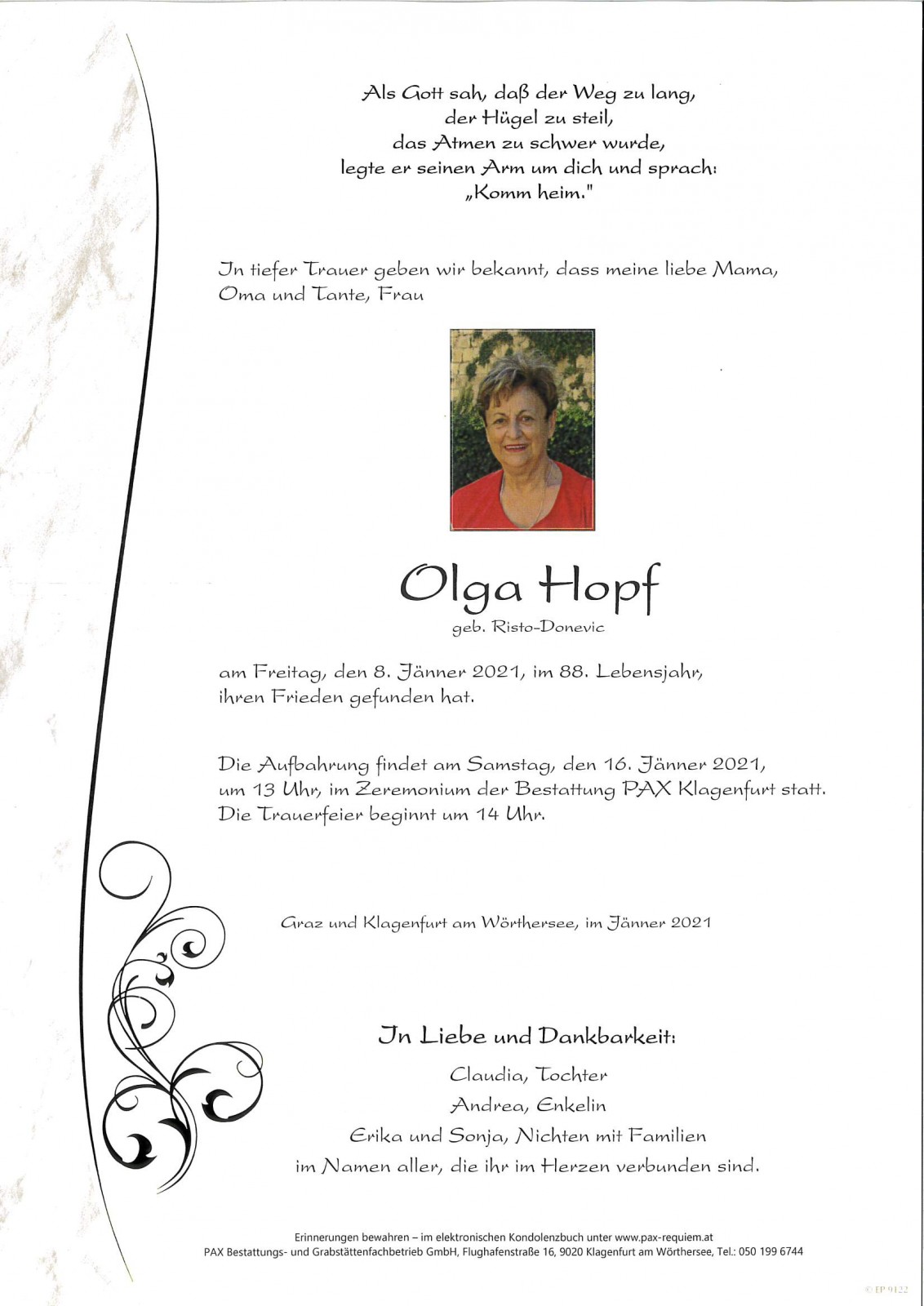 Als Gott sah, daß der Weg zu lang,
der Hügel zu steil,
das Atmen zu schwer wurde,
legte er seinen Arm um dich und sprach:
„Komm heim."

In tiefer Trauer geben wir bekannt, dass meine liebe Mama, Oma und Tante, Frau

Olga Hopf
geb. Risto-Donevic

am Freitag, den 8. Jänner 2021, im 88. Lebensjahr, ihren Frieden gefunden hat.

Die Aufbahrung findet am Samstag, den 16. Jänner 2021, um 13 Uhr, im Zeremonium der Bestattung PAX Klagenfurt statt. Die Trauerfeier beginnt um 14 Uhr.

Graz und Klagenfurt am Wörthersee, im Jänner 2021

In Liebe und Dankbarkeit:
Claudia, Tochter
Andrea, Enkelin
Erika und Sonja, Nichten mit Familien
im Namen aller, die ihr im Herzen verbunden sind.

Erinnerungen bewahren – im elektronischen Kondolenzbuch unter www.pax-requiem.at
PAX Bestattungs- und Grabstättenfachbetrieb GmbH, Flughafenstraße 16, 9020 Klagenfurt am Wörthersee, Tel.: 050 199 6744

© EP 9122